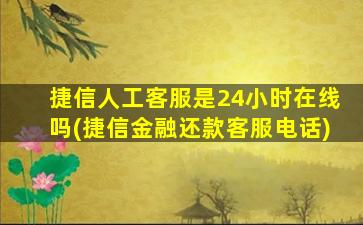 捷信人工客服是24小时在线吗(捷信金融还款客服电话)